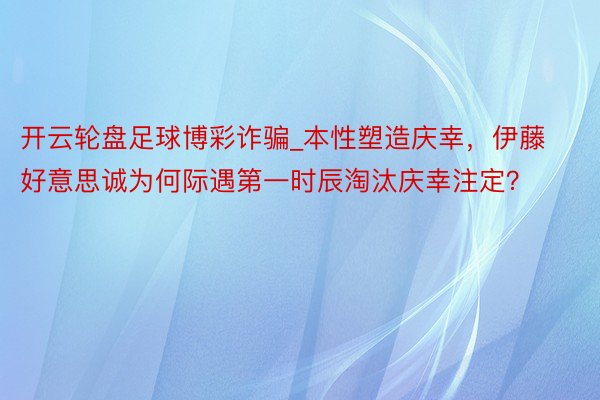 开云轮盘足球博彩诈骗_本性塑造庆幸，伊藤好意思诚为何际遇第一时辰淘汰庆幸注定?